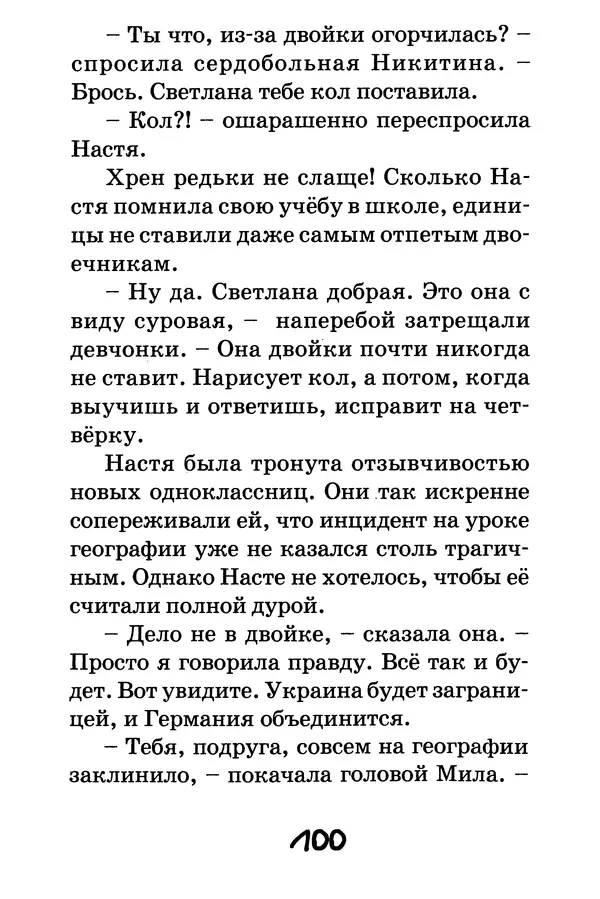 – Ты что, из-за двойки огорчилась? – спросила сердобольная Никитина. – Брось. Светлана тебе кол поставила.

– Кол?! – ошарашенно переспросила Настя.

Хрен редьки не слаще! Сколько Настя помнила свою учёбу в школе, единицы не ставили даже самым отпетым двоечникам.

– Ну да. Светлана добрая. Это она с виду суровая, – наперебой затрещали девчонки. – Она двойки почти никогда не ставит. Нарисует кол, а потом, когда выучишь и ответишь, исправит на четвёрку.

Настя была тронута отзывчивостью новых одноклассниц. Они так искренне сопереживали ей, что инцидент на уроке географии уже не казался столь трагичным. Однако Насте не хотелось, чтобы её считали полной дурой.

– Дело не в двойке, – сказала она. – Просто я говорила правду. Всё так и будет. Вот увидите. Украина будет заграницей, и Германия объединится.

– Тебя, подруга, совсем на географии заклинило, – покачала головой Мила. –

100